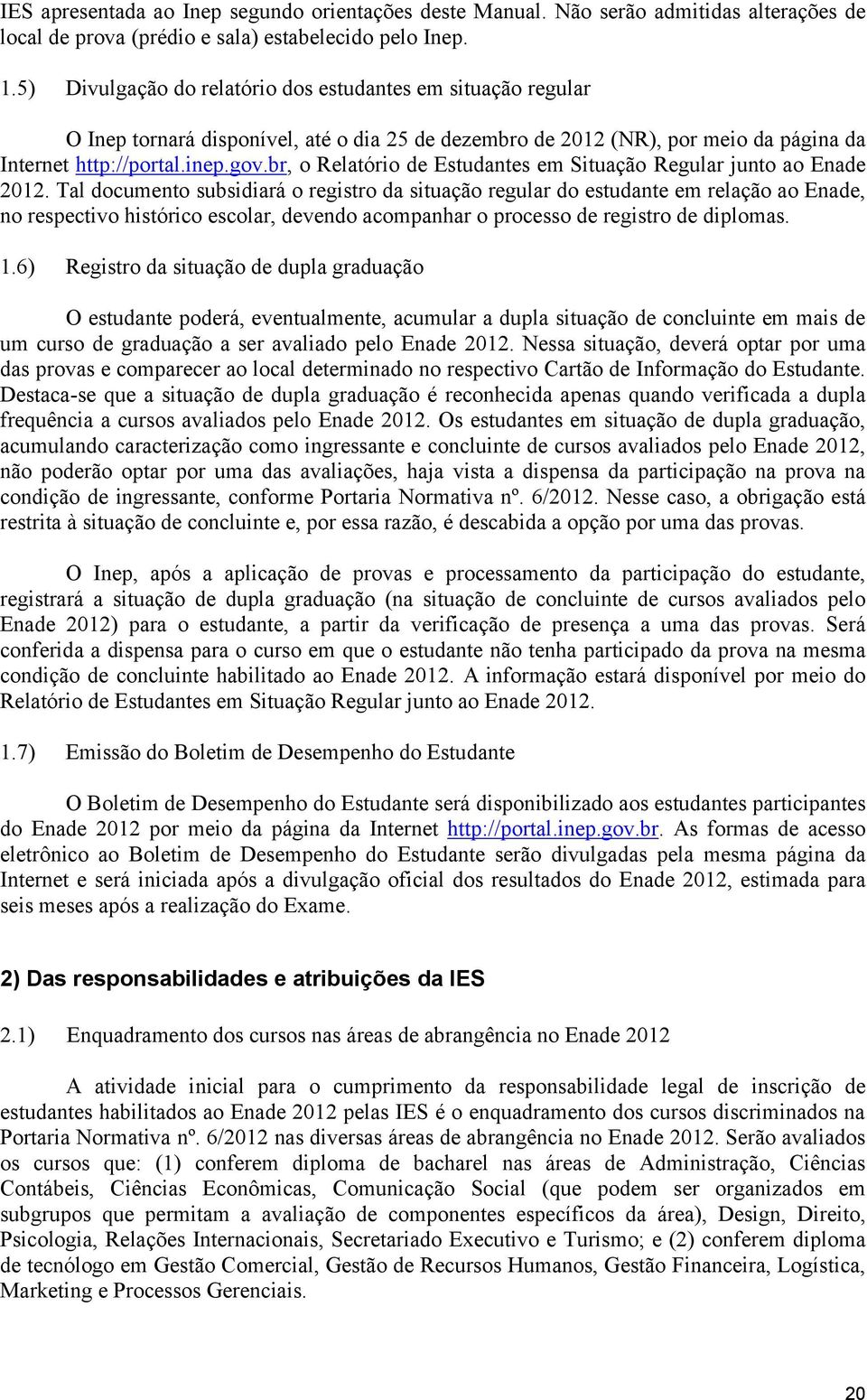 IES apresentada ao Inep segundo orientações deste Manual. Não serão admitidas alterações de local de prova (prédio e sala) estabelecido pelo Inep.

1.5) Divulgação do relatório dos estudantes em situação regular

O Inep tornará disponível, até o dia 25 de dezembro de 2012 (NR), por meio da página da Internet http://portal.inep.gov.br, o Relatório de Estudantes em Situação Regular junto ao Enade 2012. Tal documento subsidiará o registro da situação regular do estudante em relação ao Enade, no respectivo histórico escolar, devendo acompanhar o processo de registro de diplomas.

1.6) Registro da situação de dupla graduação

O estudante poderá, eventualmente, acumular a dupla situação de concluinte em mais de um curso de graduação a ser avaliado pelo Enade 2012. Nessa situação, deverá optar por uma das provas e comparecer ao local determinado no respectivo Cartão de Informação do Estudante. Destaca-se que a situação de dupla graduação é reconhecida apenas quando verificada a dupla frequência a cursos avaliados pelo Enade 2012. Os estudantes em situação de dupla graduação, acumulando caracterização como ingressante e concluinte de cursos avaliados pelo Enade 2012, não poderão optar por uma das avaliações, haja vista a dispensa da participação na prova na condição de ingressante, conforme Portaria Normativa nº. 6/2012. Nesse caso, a obrigação está restrita à situação de concluinte e, por essa razão, é descabida a opção por uma das provas.

O Inep, após a aplicação de provas e processamento da participação do estudante, registrará a situação de dupla graduação (na situação de concluinte de cursos avaliados pelo Enade 2012) para o estudante, a partir da verificação de presença a uma das provas. Será conferida a dispensa para o curso em que o estudante não tenha participado da prova na mesma condição de concluinte habilitado ao Enade 2012. A informação estará disponível por meio do Relatório de Estudantes em Situação Regular junto ao Enade 2012.

1.7) Emissão do Boletim de Desempenho do Estudante

O Boletim de Desempenho do Estudante será disponibilizado aos estudantes participantes do Enade 2012 por meio da página da Internet http://portal.inep.gov.br. As formas de acesso eletrônico ao Boletim de Desempenho do Estudante serão divulgadas pela mesma página da Internet e será iniciada após a divulgação oficial dos resultados do Enade 2012, estimada para seis meses após a realização do Exame.

2) Das responsabilidades e atribuições da IES

2.1) Enquadramento dos cursos nas áreas de abrangência no Enade 2012

A atividade inicial para o cumprimento da responsabilidade legal de inscrição de estudantes habilitados ao Enade 2012 pelas IES é o enquadramento dos cursos discriminados na Portaria Normativa nº. 6/2012 nas diversas áreas de abrangência no Enade 2012. Serão avaliados os cursos que: (1) conferem diploma de bacharel nas áreas de Administração, Ciências Contábeis, Ciências Econômicas, Comunicação Social (que podem ser organizados em subgrupos que permitam a avaliação de componentes específicos da área), Design, Direito, Psicologia, Relações Internacionais, Secretariado Executivo e Turismo; e (2) conferem diploma de tecnólogo em Gestão Comercial, Gestão de Recursos Humanos, Gestão Financeira, Logística, Marketing e Processos Gerenciais.

20